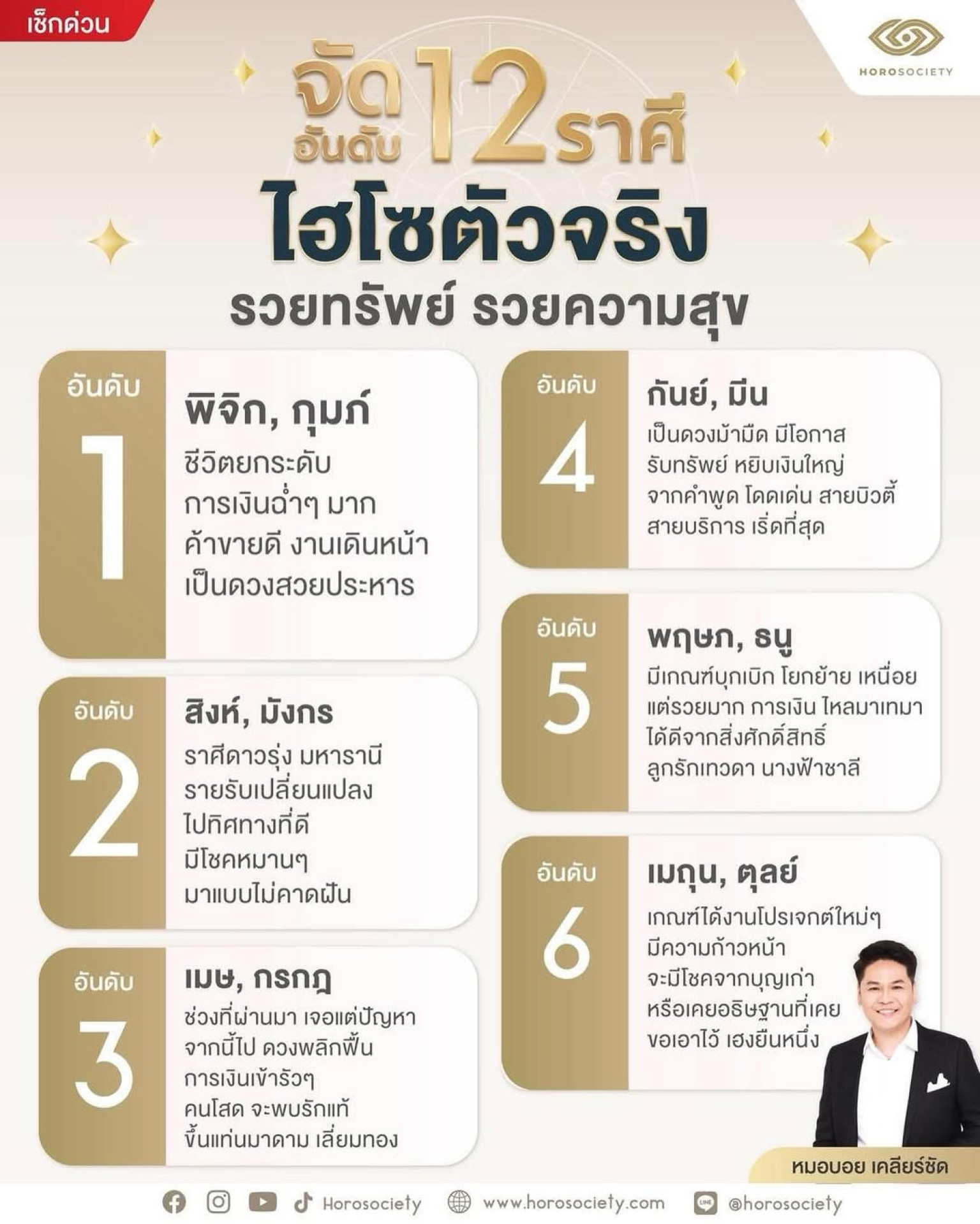 เช็กด่วน

HOROSOCIETY

จัดอันดับ 12 ราศี
ไฮโซตัวจริง
รวยทรัพย์ รวยความสุข

อันดับ
1
พิจิก, กุมภ์
ชีวิตยกระดับ
การเงินฉ่ำๆ มาก
ค้าขายดี งานเดินหน้า
เป็นดวงสวยประหาร

อันดับ
2
สิงห์, มังกร
ราศีดาวรุ่ง มหารานี
รายรับเปลี่ยนแปลง
ไปทิศทางที่ดี
มีโชคหมานๆ
มาแบบไม่คาดฝัน

อันดับ
3
เมษ, กรกฎ
ช่วงที่ผ่านมา เจอแต่ปัญหา
จากนี้ไป ดวงพลิกฟื้น
การเงินเข้ารัวๆ
คนโสด จะพบรักแท้
ขึ้นแท่นมาดาม เลี่ยมทอง

อันดับ
4
กันย์, มีน
เป็นดวงม้ามืด มีโอกาส
รับทรัพย์ หยิบเงินใหญ่
จากคำพูด โดดเด่น สายบิวตี้
สายบริการ เริ่ดที่สุด

อันดับ
5
พฤษภ, ธนู
มีเกณฑ์บุกเบิก โยกย้าย เหนื่อย
แต่รวยมาก การเงิน ไหลมาเทมา
ได้ดีจากสิ่งศักดิ์สิทธิ์
ลูกรักเทวดา นางฟ้าชาลี

อันดับ
6
เมถุน, ตุลย์
เกณฑ์ได้งานโปรเจกต์ใหม่ๆ
มีความก้าวหน้า
จะมีโชคจากบุญเก่า
หรือเคยอธิษฐานที่เคย
ขอเอาไว้ เฮงยืนหนึ่ง

หมอบอย เคลียร์ชัด

Horosociety www.horosociety.com @horosociety